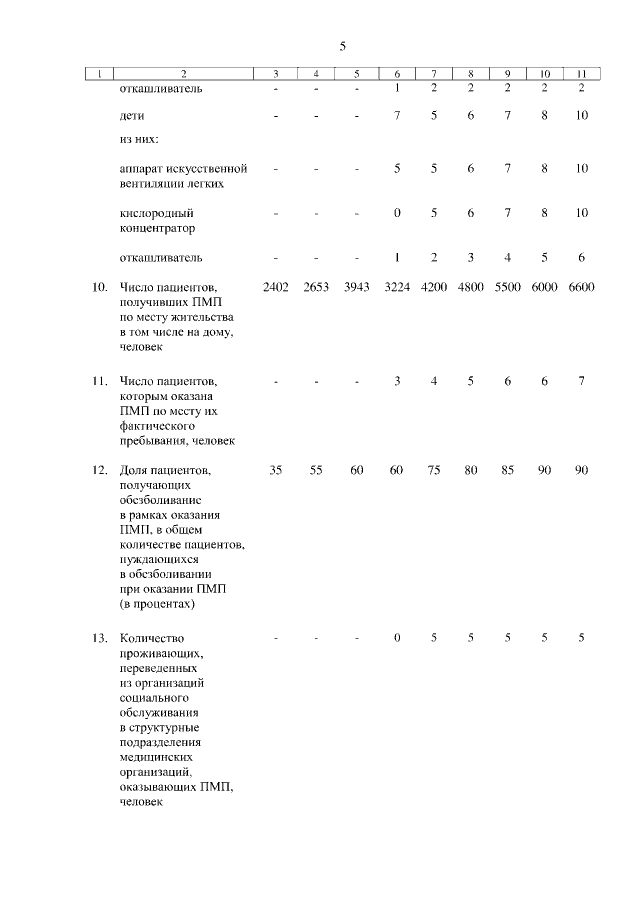 5

| 1 | 2 | 3 | 4 | 5 | 6 | 7 | 8 | 9 | 10 | 11 |
|---|---|---|---|---|---|---|---|---|---|---|
| | откашливатель | - | - | - | 1 | 2 | 2 | 2 | 2 | 2 |
| | дети | - | - | - | 7 | 5 | 6 | 7 | 8 | 10 |
| | из них: | | | | | | | | | |
| | аппарат искусственной вентиляции легких | - | - | - | 5 | 5 | 6 | 7 | 8 | 10 |
| | кислородный концентратор | - | - | - | 0 | 5 | 6 | 7 | 8 | 10 |
| | откашливатель | - | - | - | 1 | 2 | 3 | 4 | 5 | 6 |
| 10. | Число пациентов, получивших ПМП по месту жительства в том числе на дому, человек | 2402 | 2653 | 3943 | 3224 | 4200 | 4800 | 5500 | 6000 | 6600 |
| 11. | Число пациентов, которым оказана ПМП по месту их фактического пребывания, человек | - | - | - | 3 | 4 | 5 | 6 | 6 | 7 |
| 12. | Доля пациентов, получающих обезболивание в рамках оказания ПМП, в общем количестве пациентов, нуждающихся в обезболивании при оказании ПМП (в процентах) | 35 | 55 | 60 | 60 | 75 | 80 | 85 | 90 | 90 |
| 13. | Количество проживающих, переведенных из организаций социального обслуживания в структурные подразделения медицинских организаций, оказывающих ПМП, человек | - | - | - | 0 | 5 | 5 | 5 | 5 | 5 |